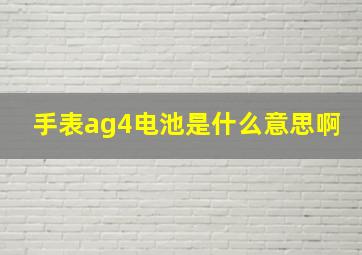 手表ag4电池是什么意思啊